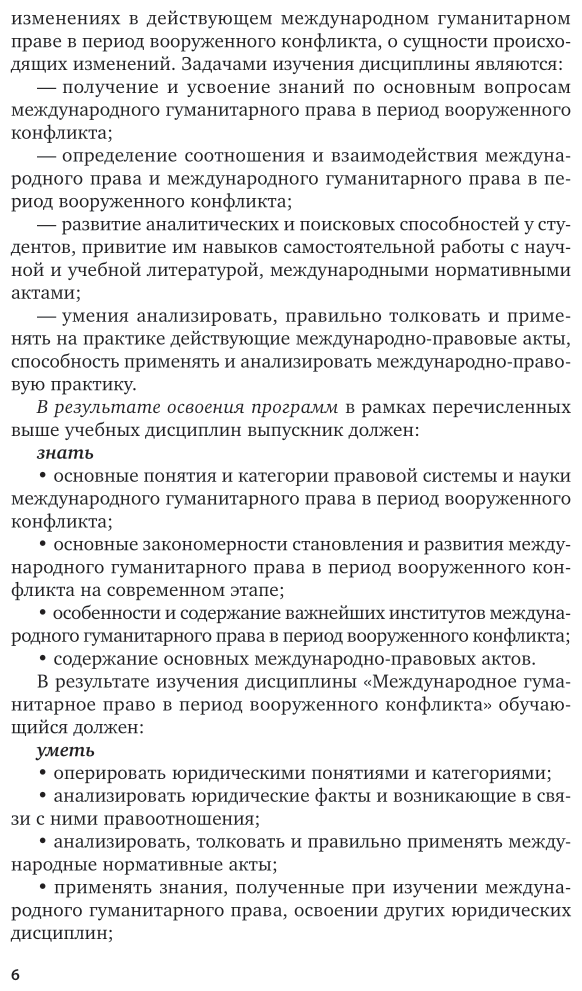 изменениях в действующем международном гуманитарном праве в период вооруженного конфликта, о сущности происходящих изменений. Задачами изучения дисциплины являются:

— получение и усвоение знаний по основным вопросам международного гуманитарного права в период вооруженного конфликта;

— определение соотношения и взаимодействия международного права и международного гуманитарного права в период вооруженного конфликта;

— развитие аналитических и поисковых способностей у студентов, привитие им навыков самостоятельной работы с научной и учебной литературой, международными нормативными актами;

— умения анализировать, правильно толковать и применять на практике действующие международно-правовые акты, способность применять и анализировать международно-правовую практику.

В результате освоения программ в рамках перечисленных выше учебных дисциплин выпускник должен:

знать

• основные понятия и категории правовой системы и науки международного гуманитарного права в период вооруженного конфликта;

• основные закономерности становления и развития международного гуманитарного права в период вооруженного конфликта на современном этапе;

• особенности и содержание важнейших институтов международного гуманитарного права в период вооруженного конфликта;

• содержание основных международно-правовых актов.

В результате изучения дисциплины «Международное гуманитарное право в период вооруженного конфликта» обучающийся должен:

уметь

• оперировать юридическими понятиями и категориями;

• анализировать юридические факты и возникающие в связи с ними правоотношения;

• анализировать, толковать и правильно применять международные нормативные акты;

• применять знания, полученные при изучении международного гуманитарного права, освоении других юридических дисциплин;

6